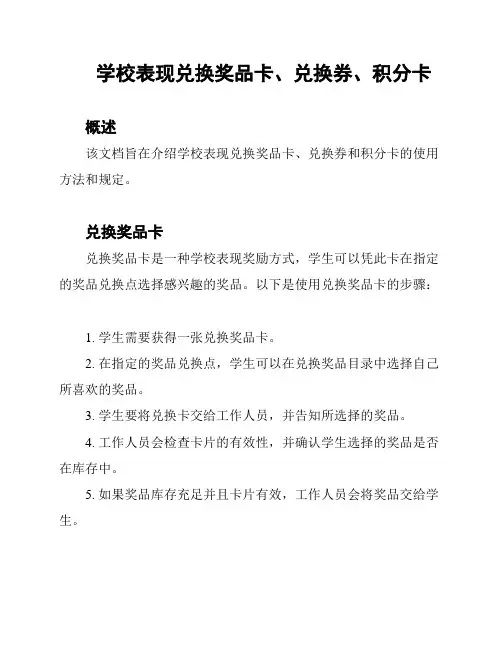 学校表现兑换奖品卡、兑换券、积分卡

概述

该文档旨在介绍学校表现兑换奖品卡、兑换券和积分卡的使用方法和规定。

兑换奖品卡

兑换奖品卡是一种学校表现奖励方式，学生可以凭此卡在指定的奖品兑换点选择感兴趣的奖品。以下是使用兑换奖品卡的步骤：

1. 学生需要获得一张兑换奖品卡。

2. 在指定的奖品兑换点，学生可以在兑换奖品目录中选择自己所喜欢的奖品。

3. 学生要将兑换卡交给工作人员，并告知所选择的奖品。

4. 工作人员会检查卡片的有效性，并确认学生选择的奖品是否在库存中。

5. 如果奖品库存充足并且卡片有效，工作人员会将奖品交给学生。